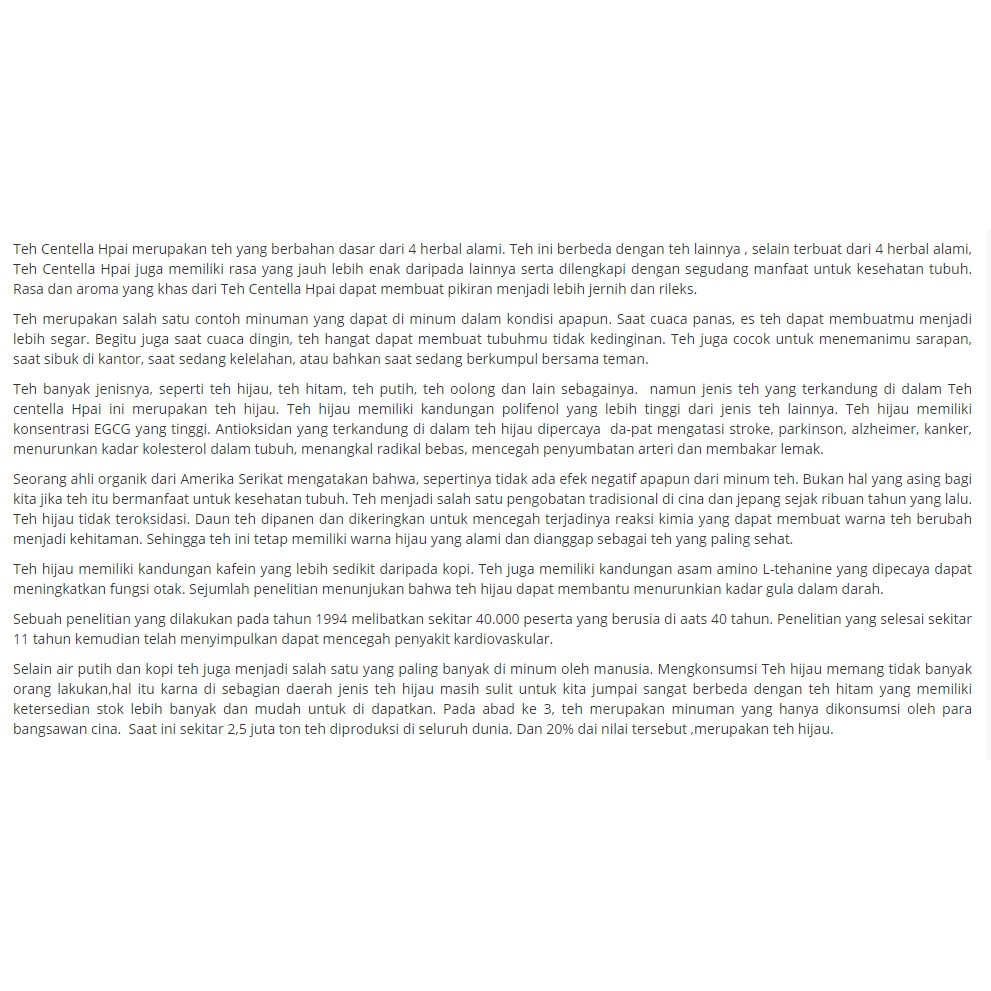 Teh Centella Hpai merupakan teh yang berbahan dasar dari 4 herbal alami. Teh ini berbeda dengan teh lainnya , selain terbuat dari 4 herbal alami, Teh Centella Hpai juga memiliki rasa yang jauh lebih enak daripada lainnya serta dilengkapi dengan segudang manfaat untuk kesehatan tubuh. Rasa dan aroma yang khas dari Teh Centella Hpai dapat membuat pikiran menjadi lebih jernih dan rileks.

Teh merupakan salah satu contoh minuman yang dapat di minum dalam kondisi apapun. Saat cuaca panas, es teh dapat membuatmu menjadi lebih segar. Begitu juga saat cuaca dingin, teh hangat dapat membuat tubuhmu tidak kedinginan. Teh juga cocok untuk menemanimu sarapan, saat sibuk di kantor, saat sedang kelelahan, atau bahkan saat sedang berkumpul bersama teman.

Teh banyak jenisnya, seperti teh hijau, teh hitam, teh putih, teh oolong dan lain sebagainya. namun jenis teh yang terkandung di dalam Teh centella Hpai ini merupakan teh hijau. Teh hijau memiliki kandungan polifenol yang lebih tinggi dari jenis teh lainnya. Teh hijau memiliki konsentrasi EGCG yang tinggi. Antioksidan yang terkandung di dalam teh hijau dipercaya da-pat mengatasi stroke, parkinson, alzheimer, kanker, menurunkan kadar kolesterol dalam tubuh, menangkal radikal bebas, mencegah penyumbatan arteri dan membakar lemak.

Seorang ahli organik dari Amerika Serikat mengatakan bahwa, sepertinya tidak ada efek negatif apapun dari minum teh. Bukan hal yang asing bagi kita jika teh itu bermanfaat untuk kesehatan tubuh. Teh menjadi salah satu pengobatan tradisional di cina dan jepang sejak ribuan tahun yang lalu. Teh hijau tidak teroksidasi. Daun teh dipanen dan dikeringkan untuk mencegah terjadinya reaksi kimia yang dapat membuat warna teh berubah menjadi kehitaman. Sehingga teh ini tetap memiliki warna hijau yang alami dan dianggap sebagai teh yang paling sehat.

Teh hijau memiliki kandungan kafein yang lebih sedikit daripada kopi. Teh juga memiliki kandungan asam amino L-tehanine yang dipecaya dapat meningkatkan fungsi otak. Sejumlah penelitian menunjukan bahwa teh hijau dapat membantu menurunkian kadar gula dalam darah.

Sebuah penelitian yang dilakukan pada tahun 1994 melibatkan sekitar 40.000 peserta yang berusia di aats 40 tahun. Penelitian yang selesai sekitar 11 tahun kemudian telah menyimpulkan dapat mencegah penyakit kardiovaskular.

Selain air putih dan kopi teh juga menjadi salah satu yang paling banyak di minum oleh manusia. Mengkonsumsi Teh hijau memang tidak banyak orang lakukan,hal itu karna di sebagian daerah jenis teh hijau masih sulit untuk kita jumpai sangat berbeda dengan teh hitam yang memiliki ketersedian stok lebih banyak dan mudah untuk di dapatkan. Pada abad ke 3, teh merupakan minuman yang hanya dikonsumsi oleh para bangsawan cina. Saat ini sekitar 2,5 juta ton teh diproduksi di seluruh dunia. Dan 20% dai nilai tersebut ,merupakan teh hijau.